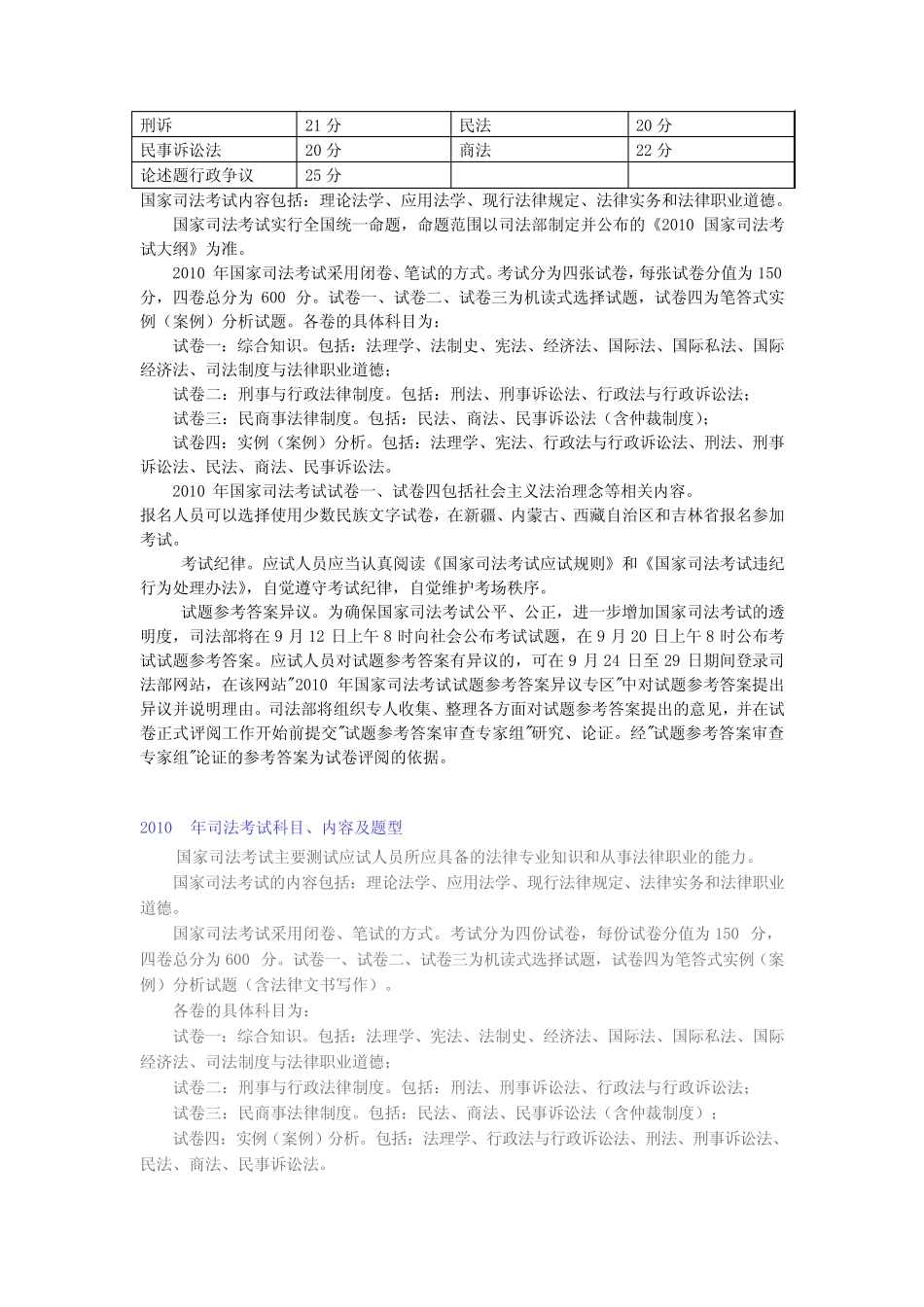 | 刑诉 | 21 分 | 民法 | 20 分 |
|---|---|---|---|
| 民事诉讼法 | 20 分 | 商法 | 22 分 |
| 论述题行政争议 | 25 分 | | |

国家司法考试内容包括：理论法学、应用法学、现行法律规定、法律实务和法律职业道德。

国家司法考试实行全国统一命题，命题范围以司法部制定并公布的《2010 国家司法考试大纲》为准。

2010 年国家司法考试采用闭卷、笔试的方式。考试分为四张试卷，每张试卷分值为 150 分，四卷总分为 600 分。试卷一、试卷二、试卷三为机读式选择试题，试卷四为笔答式实例（案例）分析试题。各卷的具体科目为：

试卷一：综合知识。包括：法理学、法制史、宪法、经济法、国际法、国际私法、国际经济法、司法制度与法律职业道德；

试卷二：刑事与行政法律制度。包括：刑法、刑事诉讼法、行政法与行政诉讼法；

试卷三：民商事法律制度。包括：民法、商法、民事诉讼法（含仲裁制度）；

试卷四：实例（案例）分析。包括：法理学、宪法、行政法与行政诉讼法、刑法、刑事诉讼法、民法、商法、民事诉讼法。

2010 年国家司法考试试卷一、试卷四包括社会主义法治理念等相关内容。

报名人员可以选择使用少数民族文字试卷，在新疆、内蒙古、西藏自治区和吉林省报名参加考试。

考试纪律。应试人员应当认真阅读《国家司法考试应试规则》和《国家司法考试违纪行为处理办法》，自觉遵守考试纪律，自觉维护考场秩序。

试题参考答案异议。为确保国家司法考试公平、公正，进一步增加国家司法考试的透明度，司法部将在 9 月 12 日上午 8 时向社会公布考试试题，在 9 月 20 日上午 8 时公布考试试题参考答案。应试人员对试题参考答案有异议的，可在 9 月 24 日至 29 日期间登录司法部网站，在该网站"2010 年国家司法考试试题参考答案异议专区"中对试题参考答案提出异议并说明理由。司法部将组织专人收集、整理各方面对试题参考答案提出的意见，并在试卷正式评阅工作开始前提交"试题参考答案审查专家组"研究、论证。经"试题参考答案审查专家组"论证的参考答案为试卷评阅的依据。

2010 年司法考试科目、内容及题型

国家司法考试主要测试应试人员所应具备的法律专业知识和从事法律职业的能力。

国家司法考试的内容包括：理论法学、应用法学、现行法律规定、法律实务和法律职业道德。

国家司法考试采用闭卷、笔试的方式。考试分为四份试卷，每份试卷分值为 150 分，四卷总分为 600 分。试卷一、试卷二、试卷三为机读式选择试题，试卷四为笔答式实例（案例）分析试题（含法律文书写作）。

各卷的具体科目为：

试卷一：综合知识。包括：法理学、宪法、法制史、经济法、国际法、国际私法、国际经济法、司法制度与法律职业道德；

试卷二：刑事与行政法律制度。包括：刑法、刑事诉讼法、行政法与行政诉讼法；

试卷三：民商事法律制度。包括：民法、商法、民事诉讼法（含仲裁制度）；

试卷四：实例（案例）分析。包括：法理学、行政法与行政诉讼法、刑法、刑事诉讼法、民法、商法、民事诉讼法。